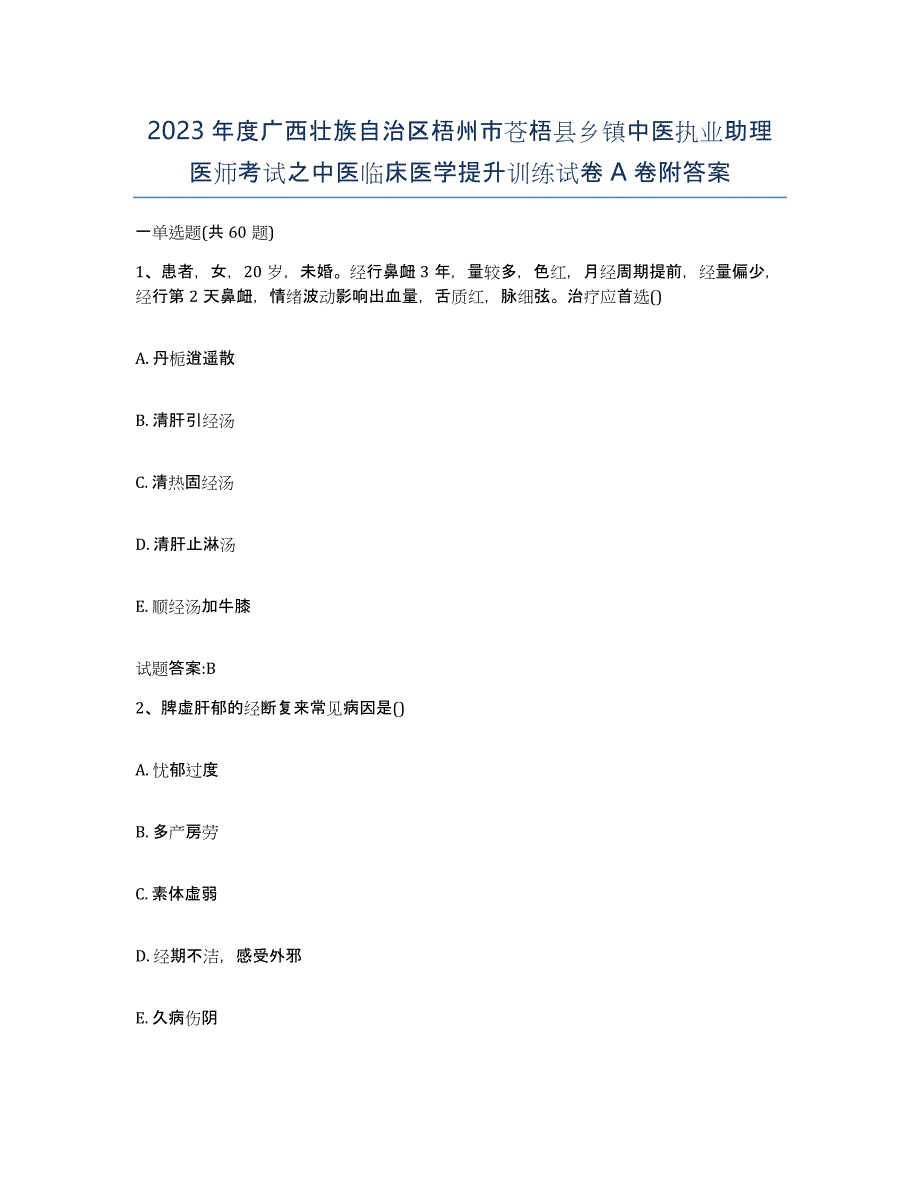 2023年度广西壮族自治区梧州市苍梧县乡镇中医执业助理医师考试之中医临床医学提升训练试卷A卷附答案

一单选题(共60题)

1、患者，女，20岁，未婚。经行鼻衄3年，量较多，色红，月经周期提前，经量偏少，经行第2天鼻衄，情绪波动影响出血量，舌质红，脉细弦。治疗应首选()

A. 丹栀逍遥散

B. 清肝引经汤

C. 清热固经汤

D. 清肝止淋汤

E. 顺经汤加牛膝

试题答案:B

2、脾虚肝郁的经断复来常见病因是()

A. 忧郁过度

B. 多产房劳

C. 素体虚弱

D. 经期不洁，感受外邪

E. 久病伤阴